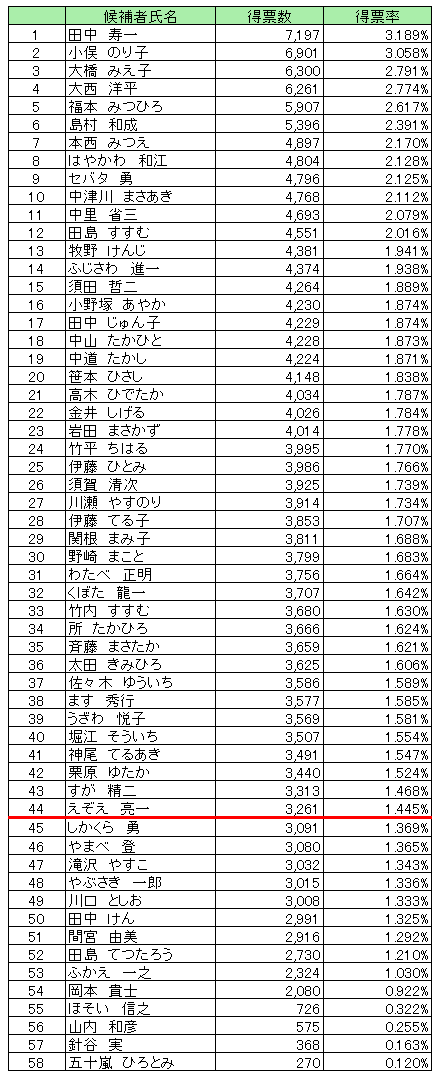 |  | 候補者氏名 | 得票数 | 得票率 |
|---|---|---|---|
| 1 | 田中 寿一 | 7,197 | 3.189% |
| 2 | 小俣 のり子 | 6,901 | 3.058% |
| 3 | 大橋 みえ子 | 6,300 | 2.791% |
| 4 | 大西 洋平 | 6,261 | 2.774% |
| 5 | 福本 みつひろ | 5,907 | 2.617% |
| 6 | 島村 和成 | 5,396 | 2.391% |
| 7 | 本西 みつえ | 4,897 | 2.170% |
| 8 | はやかわ 和江 | 4,804 | 2.128% |
| 9 | セバタ 勇 | 4,796 | 2.125% |
| 10 | 中津川 まさあき | 4,768 | 2.112% |
| 11 | 中里 省三 | 4,693 | 2.079% |
| 12 | 田島 すすむ | 4,551 | 2.016% |
| 13 | 牧野 けんじ | 4,381 | 1.941% |
| 14 | ふじさわ 進一 | 4,374 | 1.938% |
| 15 | 須田 哲二 | 4,264 | 1.889% |
| 16 | 小野塚 あやか | 4,230 | 1.874% |
| 17 | 田中 じゅん子 | 4,229 | 1.874% |
| 18 | 中山 たかひと | 4,228 | 1.873% |
| 19 | 中道 たかし | 4,224 | 1.871% |
| 20 | 笹本 ひさし | 4,148 | 1.838% |
| 21 | 高木 ひでたか | 4,034 | 1.787% |
| 22 | 金井 しげる | 4,026 | 1.784% |
| 23 | 岩田 まさかず | 4,014 | 1.778% |
| 24 | 竹平 ちはる | 3,995 | 1.770% |
| 25 | 伊藤 ひとみ | 3,986 | 1.766% |
| 26 | 須賀 清次 | 3,925 | 1.739% |
| 27 | 川瀬 やすのり | 3,914 | 1.734% |
| 28 | 伊藤 てる子 | 3,853 | 1.707% |
| 29 | 関根 まみ子 | 3,811 | 1.688% |
| 30 | 野崎 まこと | 3,799 | 1.683% |
| 31 | わたべ 正明 | 3,756 | 1.664% |
| 32 | くぼた 龍一 | 3,707 | 1.642% |
| 33 | 竹内 すすむ | 3,680 | 1.630% |
| 34 | 所 たかひろ | 3,666 | 1.624% |
| 35 | 斉藤 まさたか | 3,659 | 1.621% |
| 36 | 太田 きみひろ | 3,625 | 1.606% |
| 37 | 佐々木 ゆういち | 3,586 | 1.589% |
| 38 | ます 秀行 | 3,577 | 1.585% |
| 39 | うざわ 悦子 | 3,569 | 1.581% |
| 40 | 堀江 そういち | 3,507 | 1.554% |
| 41 | 神尾 てるあき | 3,491 | 1.547% |
| 42 | 栗原 ゆたか | 3,440 | 1.524% |
| 43 | すが 精二 | 3,313 | 1.468% |
| 44 | えぞえ 亮一 | 3,261 | 1.445% |
| 45 | しかくら 勇 | 3,091 | 1.369% |
| 46 | やまべ 登 | 3,080 | 1.365% |
| 47 | 滝沢 やすこ | 3,032 | 1.343% |
| 48 | やぶさき 一郎 | 3,015 | 1.336% |
| 49 | 川口 としお | 3,008 | 1.333% |
| 50 | 田中 けん | 2,991 | 1.325% |
| 51 | 間宮 由美 | 2,916 | 1.292% |
| 52 | 田島 てつたろう | 2,730 | 1.210% |
| 53 | ふかえ 一之 | 2,324 | 1.030% |
| 54 | 岡本 貴士 | 2,080 | 0.922% |
| 55 | ほそい 信之 | 726 | 0.322% |
| 56 | 山内 和彦 | 575 | 0.255% |
| 57 | 針谷 実 | 368 | 0.163% |
| 58 | 五十嵐 ひろとみ | 270 | 0.120% |